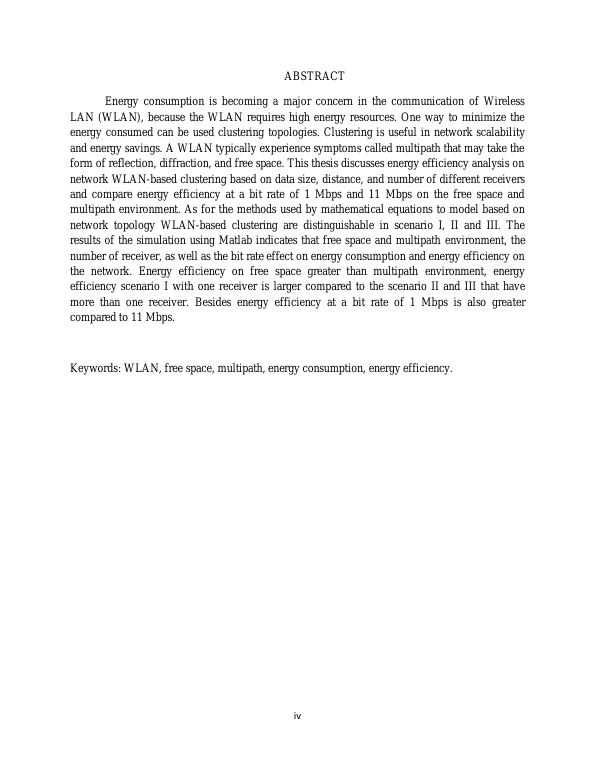 ABSTRACT

Energy consumption is becoming a major concern in the communication of Wireless LAN (WLAN), because the WLAN requires high energy resources. One way to minimize the energy consumed can be used clustering topologies. Clustering is useful in network scalability and energy savings. A WLAN typically experience symptoms called multipath that may take the form of reflection, diffraction, and free space. This thesis discusses energy efficiency analysis on network WLAN-based clustering based on data size, distance, and number of different receivers and compare energy efficiency at a bit rate of 1 Mbps and 11 Mbps on the free space and multipath environment. As for the methods used by mathematical equations to model based on network topology WLAN-based clustering are distinguishable in scenario I, II and III. The results of the simulation using Matlab indicates that free space and multipath environment, the number of receiver, as well as the bit rate effect on energy consumption and energy efficiency on the network. Energy efficiency on free space greater than multipath environment, energy efficiency scenario I with one receiver is larger compared to the scenario II and III that have more than one receiver. Besides energy efficiency at a bit rate of 1 Mbps is also greater compared to 11 Mbps.

Keywords: WLAN, free space, multipath, energy consumption, energy efficiency.

iv